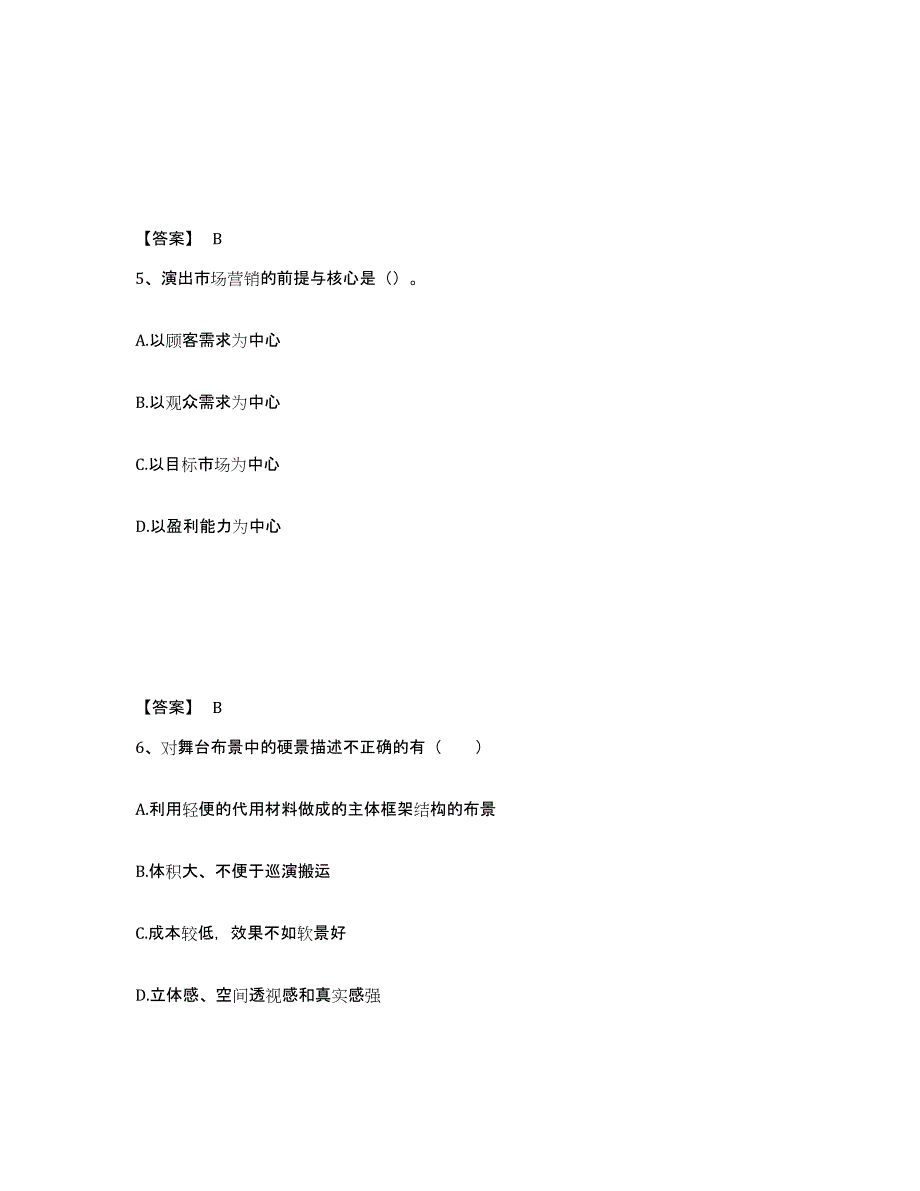 【答案】 B

5、演出市场营销的前提与核心是（）。

A.以顾客需求为中心

B.以观众需求为中心

C.以目标市场为中心

D.以盈利能力为中心

【答案】 B

6、对舞台布景中的硬景描述不正确的有（ ）

A.利用轻便的代用材料做成的主体框架结构的布景

B.体积大、不便于巡演搬运

C.成本较低，效果不如软景好

D.立体感、空间透视感和真实感强